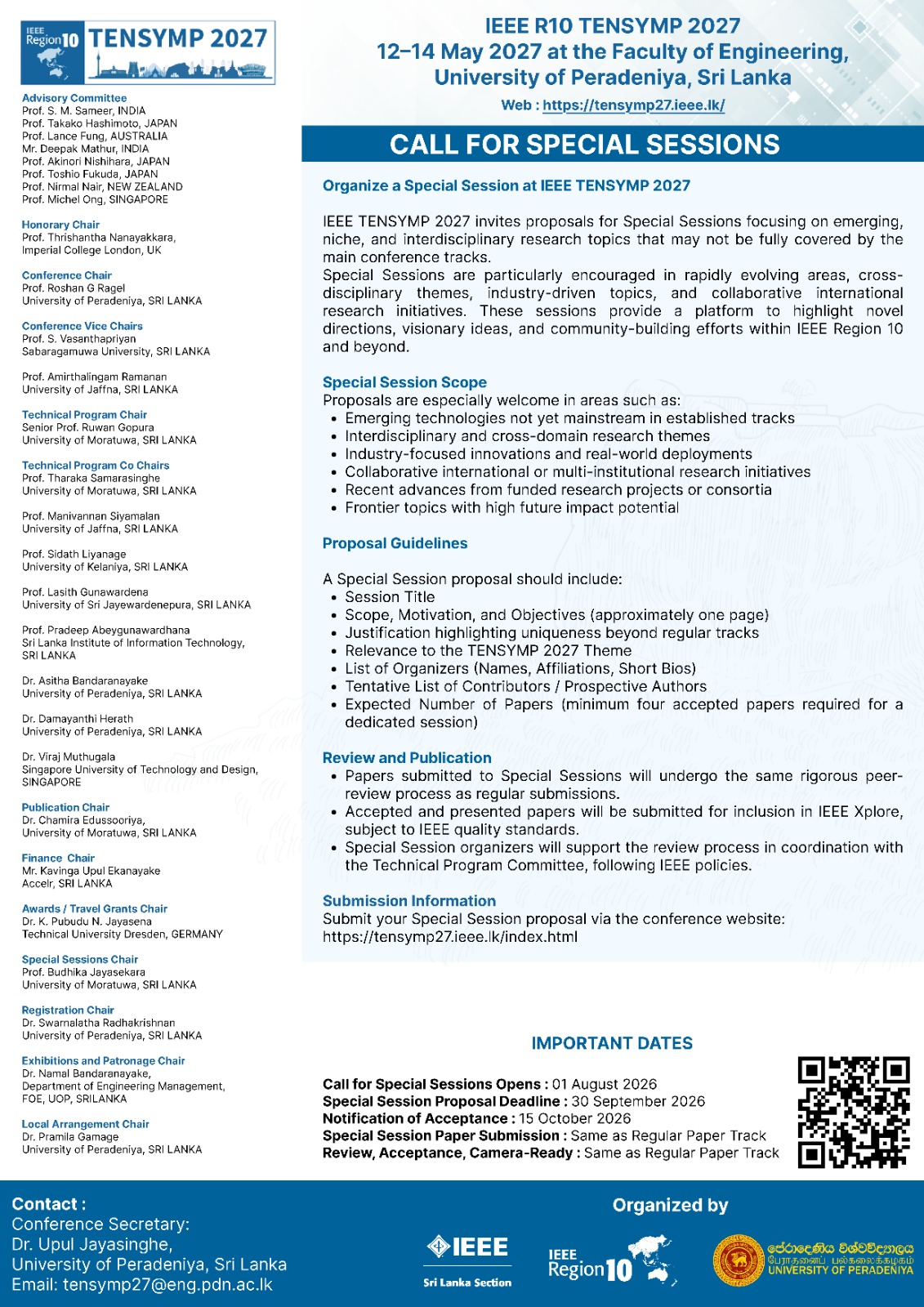 IEEE Region 10 TENSYMP 2027

Advisory Committee
Prof. S. M. Sameer, INDIA
Prof. Takako Hashimoto, JAPAN
Prof. Lance Fung, AUSTRALIA
Mr. Deepak Mathur, INDIA
Prof. Akinori Nishihara, JAPAN
Prof. Toshio Fukuda, JAPAN
Prof. Nirmal Nair, NEW ZEALAND
Prof. Michel Ong, SINGAPORE

Honorary Chair
Prof. Thrishantha Nanayakkara, Imperial College London, UK

Conference Chair
Prof. Roshan G Ragel
University of Peradeniya, SRI LANKA

Conference Vice Chairs
Prof. S. Vasanthapriyan
Sabaragamuwa University, SRI LANKA

Prof. Amirthalingam Ramanan
University of Jaffna, SRI LANKA

Technical Program Chair
Senior Prof. Ruwan Gopura
University of Moratuwa, SRI LANKA

Technical Program Co Chairs
Prof. Tharaka Samarasinghe
University of Moratuwa, SRI LANKA

Prof. Manivannan Siyamalan
University of Jaffna, SRI LANKA

Prof. Sidath Liyanage
University of Kelaniya, SRI LANKA

Prof. Lasith Gunawardena
University of Sri Jayewardenepura, SRI LANKA

Prof. Pradeep Abeygunawardhana
Sri Lanka Institute of Information Technology, SRI LANKA

Dr. Asitha Bandaranayake
University of Peradeniya, SRI LANKA

Dr. Damayanthi Herath
University of Peradeniya, SRI LANKA

Dr. Viraj Muthugala
Singapore University of Technology and Design, SINGAPORE

Publication Chair
Dr. Chamira Edussooriya,
University of Moratuwa, SRI LANKA

Finance Chair
Mr. Kavinga Upul Ekanayake
Accelr, SRI LANKA

Awards / Travel Grants Chair
Dr. K. Pubudu N. Jayasena
Technical University Dresden, GERMANY

Special Sessions Chair
Prof. Budhika Jayasekara
University of Moratuwa, SRI LANKA

Registration Chair
Dr. Swarnalatha Radhakrishnan
University of Peradeniya, SRI LANKA

Exhibitions and Patronage Chair
Dr. Namal Bandaranayake,
Department of Engineering Management, FOE, UOP, SRILANKA

Local Arrangement Chair
Dr. Pramila Gamage
University of Peradeniya, SRI LANKA

IEEE R10 TENSYMP 2027
12–14 May 2027 at the Faculty of Engineering, University of Peradeniya, Sri Lanka
Web : https://tensymp27.ieee.lk/

CALL FOR SPECIAL SESSIONS

Organize a Special Session at IEEE TENSYMP 2027

IEEE TENSYMP 2027 invites proposals for Special Sessions focusing on emerging, niche, and interdisciplinary research topics that may not be fully covered by the main conference tracks.
Special Sessions are particularly encouraged in rapidly evolving areas, cross-disciplinary themes, industry-driven topics, and collaborative international research initiatives. These sessions provide a platform to highlight novel directions, visionary ideas, and community-building efforts within IEEE Region 10 and beyond.

Special Session Scope
Proposals are especially welcome in areas such as:
• Emerging technologies not yet mainstream in established tracks
• Interdisciplinary and cross-domain research themes
• Industry-focused innovations and real-world deployments
• Collaborative international or multi-institutional research initiatives
• Recent advances from funded research projects or consortia
• Frontier topics with high future impact potential

Proposal Guidelines

A Special Session proposal should include:
• Session Title
• Scope, Motivation, and Objectives (approximately one page)
• Justification highlighting uniqueness beyond regular tracks
• Relevance to the TENSYMP 2027 Theme
• List of Organizers (Names, Affiliations, Short Bios)
• Tentative List of Contributors / Prospective Authors
• Expected Number of Papers (minimum four accepted papers required for a dedicated session)

Review and Publication
• Papers submitted to Special Sessions will undergo the same rigorous peer-review process as regular submissions.
• Accepted and presented papers will be submitted for inclusion in IEEE Xplore, subject to IEEE quality standards.
• Special Session organizers will support the review process in coordination with the Technical Program Committee, following IEEE policies.

Submission Information
Submit your Special Session proposal via the conference website:
https://tensymp27.ieee.lk/index.html

IMPORTANT DATES

Call for Special Sessions Opens : 01 August 2026
Special Session Proposal Deadline : 30 September 2026
Notification of Acceptance : 15 October 2026
Special Session Paper Submission : Same as Regular Paper Track
Review, Acceptance, Camera-Ready : Same as Regular Paper Track

Contact :
Conference Secretary:
Dr. Upul Jayasinghe,
University of Peradeniya, Sri Lanka
Email: tensymp27@eng.pdn.ac.lk

Organized by
IEEE Sri Lanka Section
IEEE Region 10
පේරාදෙණිය විශ්වවිද්‍යාලය
பேராதனைப் பல்கலைக்கழகம்
UNIVERSITY OF PERADENIYA